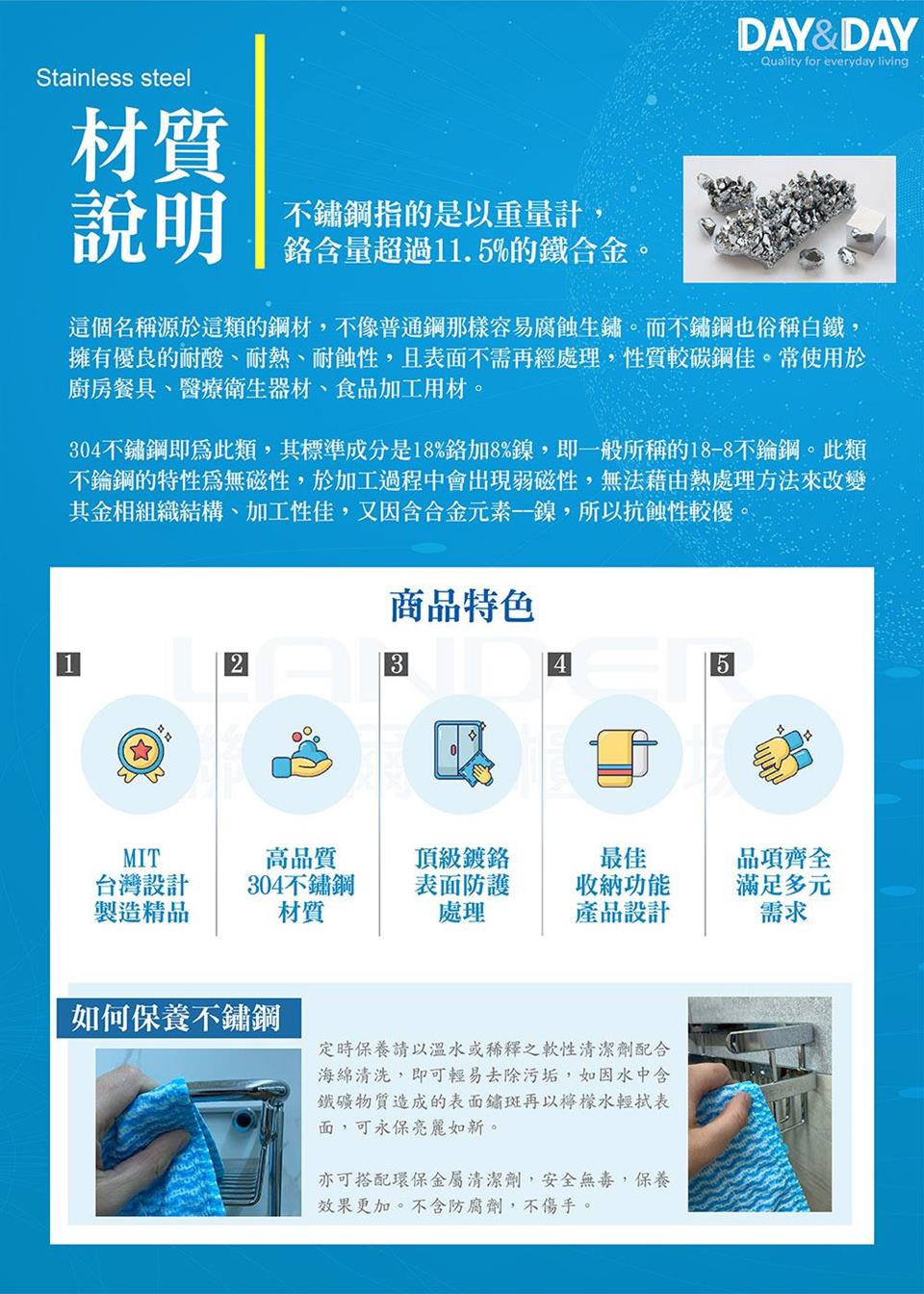 DAY&DAY
Quality for everyday living

Stainless steel

材質說明

不鏽鋼指的是以重量計，鉻含量超過11.5%的鐵合金。

這個名稱源於這類的鋼材，不像普通鋼那樣容易腐蝕生鏽。而不鏽鋼也俗稱白鐵，擁有優良的耐酸、耐熱、耐蝕性，且表面不需再經處理，性質較碳鋼佳。常使用於廚房餐具、醫療衛生器材、食品加工用材。

304不鏽鋼即為此類，其標準成分是18%鉻加8%鎳，即一般所稱的18-8不鏽鋼。此類不鏽鋼的特性為無磁性，於加工過程中會出現弱磁性，無法藉由熱處理方法來改變其金相組織結構、加工性佳，又因含合金元素—鎳，所以抗蝕性較優。

商品特色

LANDER

1
MIT
台灣設計
製造精品

2
高品質
304不鏽鋼
材質

3
頂級鍍鉻
表面防護
處理

4
最佳
收納功能
產品設計

5
品項齊全
滿足多元
需求

如何保養不鏽鋼

定時保養請以溫水或稀釋之軟性清潔劑配合海綿清洗，即可輕易去除污垢，如因水中含鐵礦物質造成的表面鏽斑再以檸檬水輕拭表面，可永保亮麗如新。

亦可搭配環保金屬清潔劑，安全無毒，保養效果更加。不含防腐劑，不傷手。